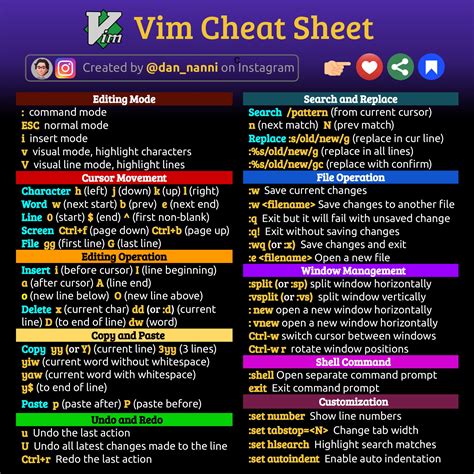 Vim Vim Cheat Sheet

Created by @dan_nanni on Instagram

Editing Mode
: command mode
ESC normal mode
i insert mode
v visual mode, highlight characters
V visual line mode, highlight lines

Cursor Movement
Character h (left) j (down) k (up) l (right)
Word w (next start) b (prev) e (next end)
Line 0 (start) $ (end) ^ (first non-blank)
Screen Ctrl+f (page down) Ctrl+b (page up)
File gg (first line) G (last line)

Editing Operation
Insert i (before cursor) I (line beginning)
a (after cursor) A (line end)
o (new line below) O (new line above)
Delete x (current char) dd (or :d) (current line) D (to end of line) dw (word)

Copy and Paste
Copy yy (or Y) (current line) 3yy (3 lines)
yiw (current word without whitespace)
yaw (current word with whitespace)
y$ (to end of line)
Paste p (paste after) P (paste before)

Undo and Redo
u Undo the last action
U Undo all latest changes made to the line
Ctrl+r Redo the last action

Search and Replace
Search /pattern (from current cursor)
n (next match) N (prev match)
Replace :s/old/new/g (replace in cur line)
:%s/old/new/g (replace in all lines)
:%s/old/new/gc (replace with confirm)

File Operation
:w Save current changes
:w <filename> Save changes to another file
:q Exit but it will fail with unsaved change
:q! Exit without saving changes
:wq (or :x) Save changes and exit
:e <filename> Open a new file

Window Management
:split (or :sp) split window horizontally
:vsplit (or :vs) split window vertically
: new open a new window horizontally
: vnew open a new window horizontally
Ctrl-w switch cursor between windows
Ctrl-w r rotate window positions

Shell Command
:shell Open separate command prompt
exit Exit command prompt

Customization
:set number Show line numbers
:set tabstop=<N> Change tab width
:set hlsearch Highlight search matches
:set autoindent Enable auto indentation